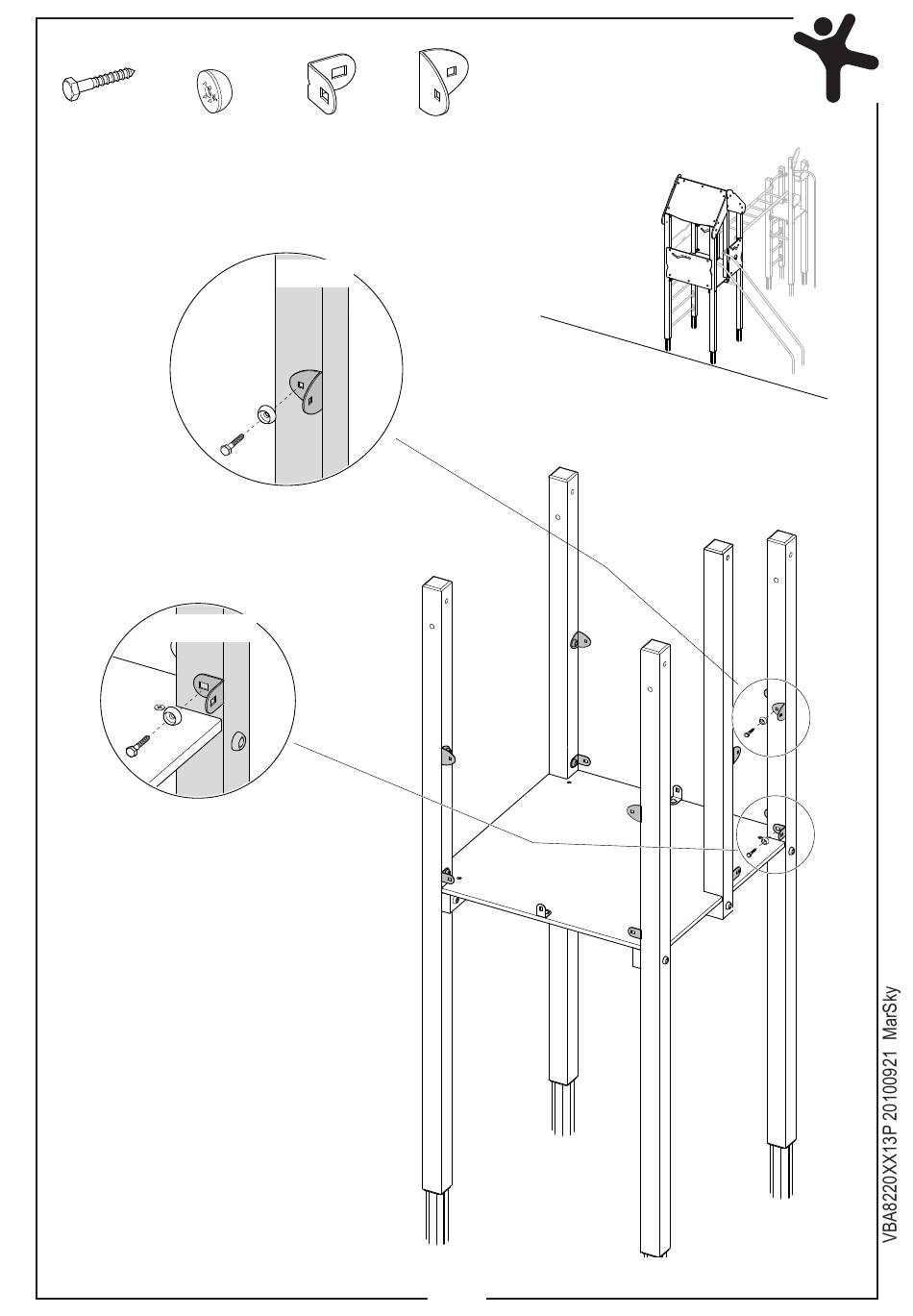 VBA8220XX13P 20100921 MarSky